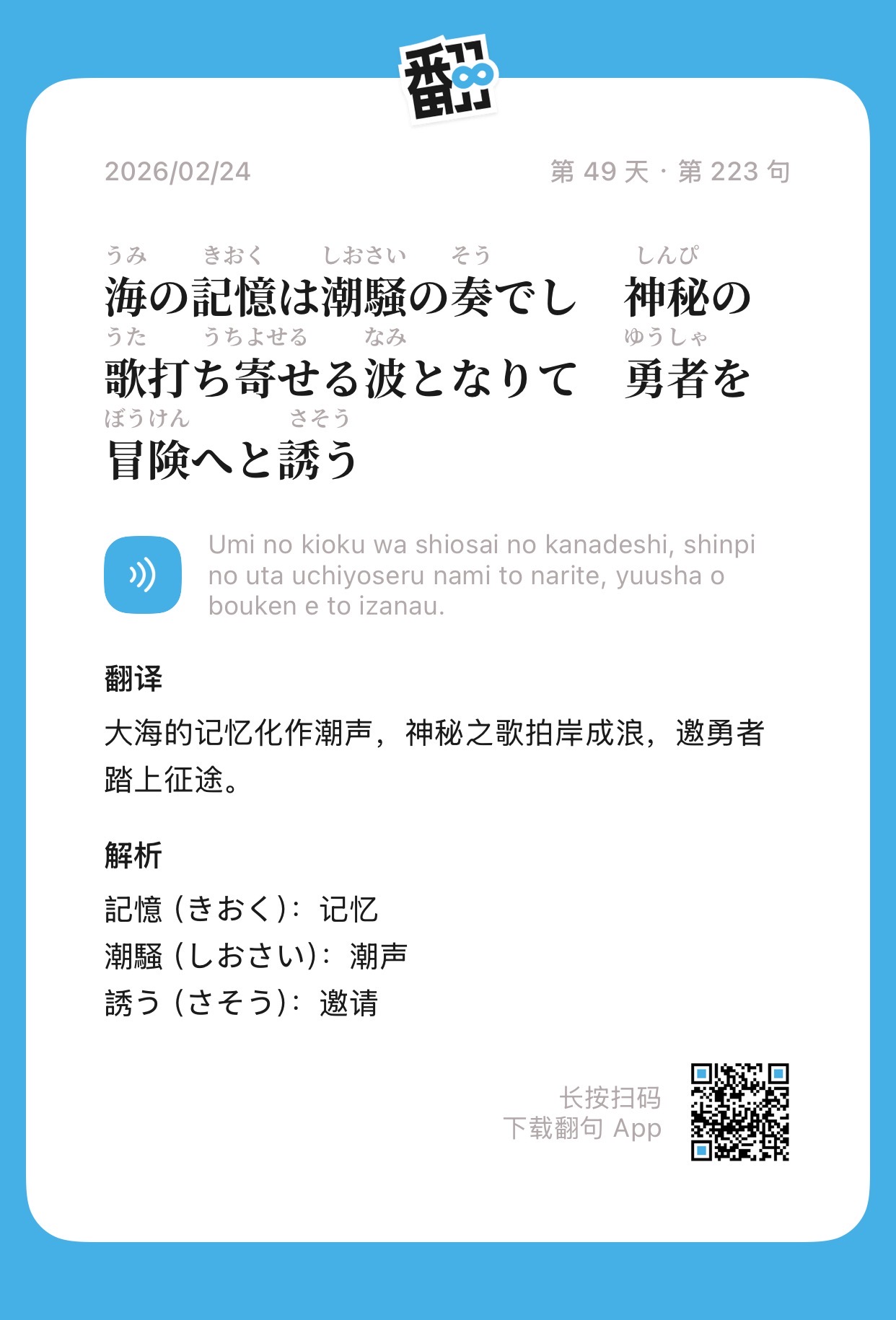 翻

2026/02/24 第49天 · 第223句

うみ きおく しおさい そう しんぴ
海の記憶は潮騒の奏でし 神秘の
うた うちよせる なみ ゆうしゃ
歌打ち寄せる波となりて 勇者を
ぼうけん さそう
冒険へと誘う

Umi no kioku wa shiosai no kanadeshi, shinpi no uta uchiyoseru nami to narite, yuusha o bouken e to izanau.

翻译

大海的记忆化作潮声，神秘之歌拍岸成浪，邀勇者踏上征途。

解析

記憶（きおく）：记忆
潮騒（しおさい）：潮声
誘う（さそう）：邀请

长按扫码
下载翻句App